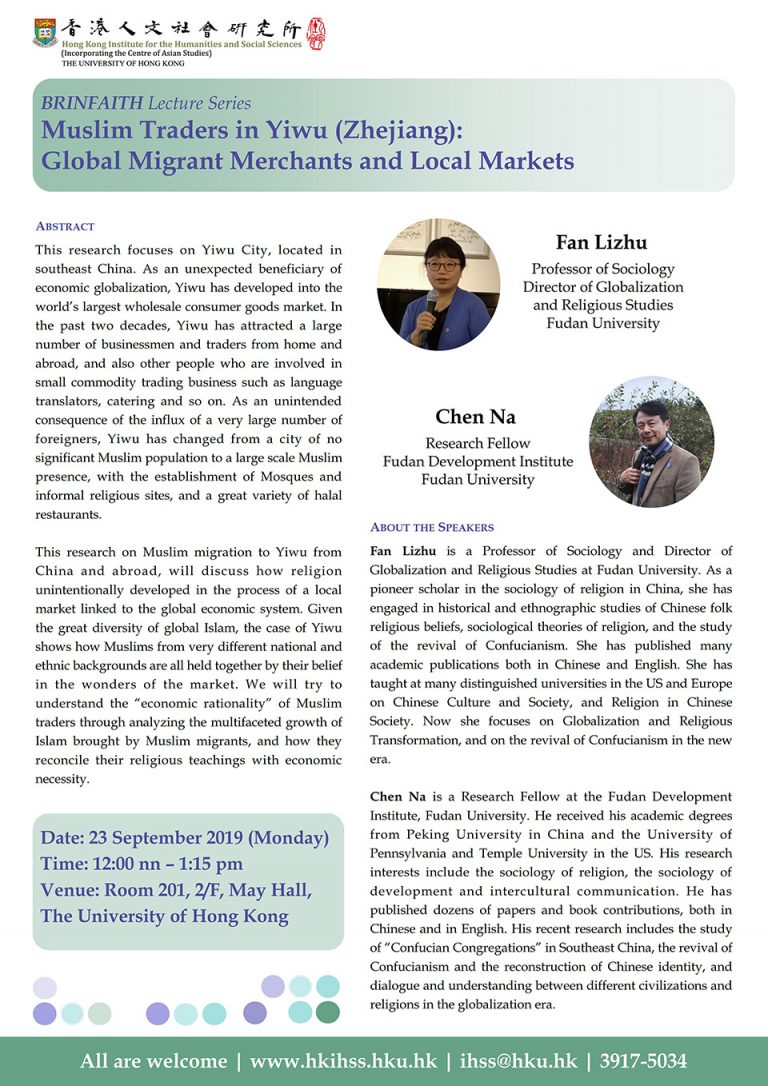 香港人文社會研究所
Hong Kong Institute for the Humanities and Social Sciences
(Incorporating the Centre of Asian Studies)
THE UNIVERSITY OF HONG KONG

BRINFAITH Lecture Series
Muslim Traders in Yiwu (Zhejiang): Global Migrant Merchants and Local Markets

ABSTRACT
This research focuses on Yiwu City, located in southeast China. As an unexpected beneficiary of economic globalization, Yiwu has developed into the world's largest wholesale consumer goods market. In the past two decades, Yiwu has attracted a large number of businessmen and traders from home and abroad, and also other people who are involved in small commodity trading business such as language translators, catering and so on. As an unintended consequence of the influx of a very large number of foreigners, Yiwu has changed from a city of no significant Muslim population to a large scale Muslim presence, with the establishment of Mosques and informal religious sites, and a great variety of halal restaurants.

This research on Muslim migration to Yiwu from China and abroad, will discuss how religion unintentionally developed in the process of a local market linked to the global economic system. Given the great diversity of global Islam, the case of Yiwu shows how Muslims from very different national and ethnic backgrounds are all held together by their belief in the wonders of the market. We will try to understand the "economic rationality" of Muslim traders through analyzing the multifaceted growth of Islam brought by Muslim migrants, and how they reconcile their religious teachings with economic necessity.

Date: 23 September 2019 (Monday)
Time: 12:00 nn – 1:15 pm
Venue: Room 201, 2/F, May Hall, The University of Hong Kong

Fan Lizhu
Professor of Sociology
Director of Globalization and Religious Studies
Fudan University

Chen Na
Research Fellow
Fudan Development Institute
Fudan University

ABOUT THE SPEAKERS
Fan Lizhu is a Professor of Sociology and Director of Globalization and Religious Studies at Fudan University. As a pioneer scholar in the sociology of religion in China, she has engaged in historical and ethnographic studies of Chinese folk religious beliefs, sociological theories of religion, and the study of the revival of Confucianism. She has published many academic publications both in Chinese and English. She has taught at many distinguished universities in the US and Europe on Chinese Culture and Society, and Religion in Chinese Society. Now she focuses on Globalization and Religious Transformation, and on the revival of Confucianism in the new era.

Chen Na is a Research Fellow at the Fudan Development Institute, Fudan University. He received his academic degrees from Peking University in China and the University of Pennsylvania and Temple University in the US. His research interests include the sociology of religion, the sociology of development and intercultural communication. He has published dozens of papers and book contributions, both in Chinese and in English. His recent research includes the study of "Confucian Congregations" in Southeast China, the revival of Confucianism and the reconstruction of Chinese identity, and dialogue and understanding between different civilizations and religions in the globalization era.

All are welcome | www.hkihss.hku.hk | ihss@hku.hk | 3917-5034